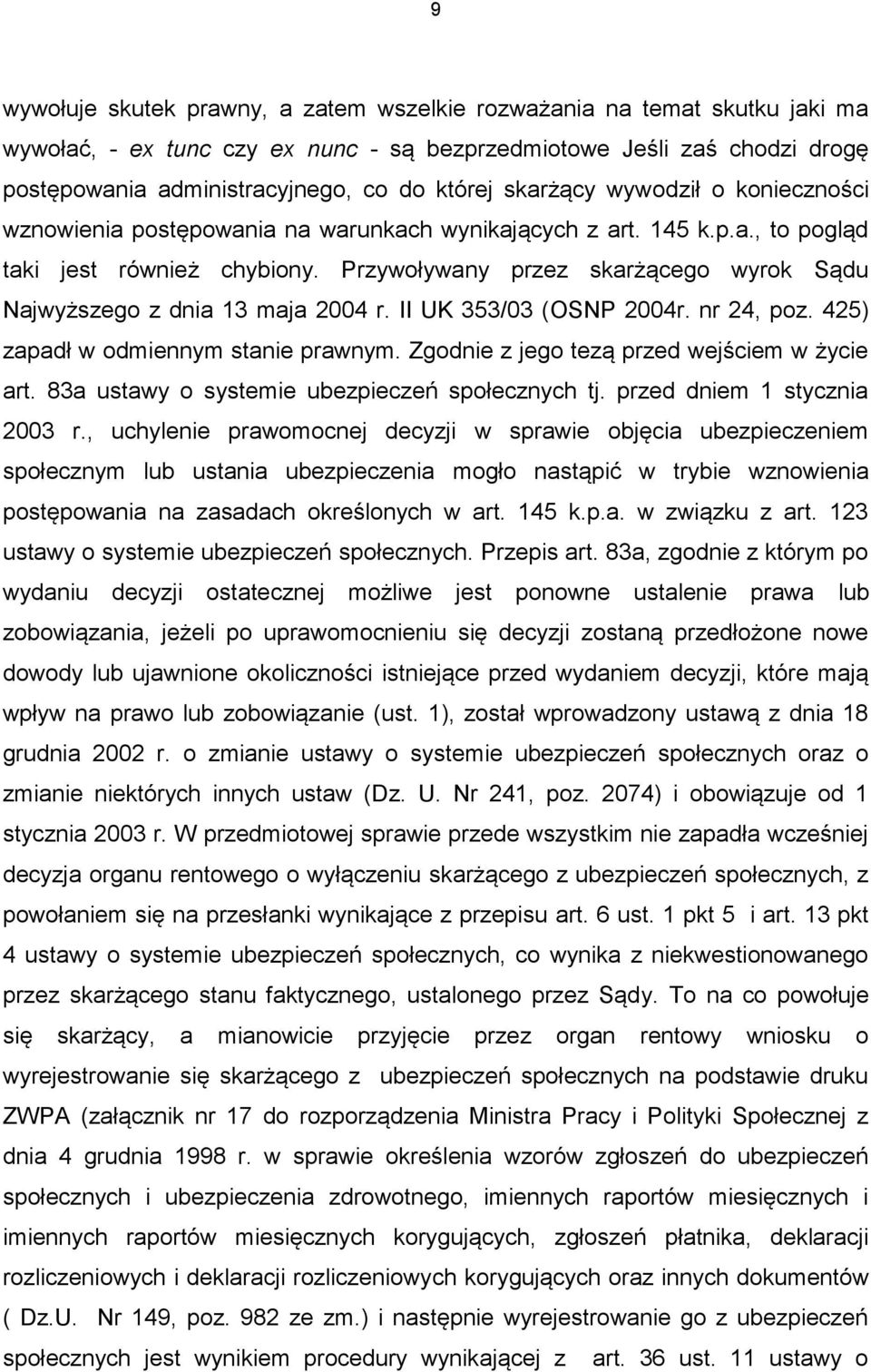 9

wywołuje skutek prawny, a zatem wszelkie rozważania na temat skutku jaki ma wywołać, - ex tunc czy ex nunc - są bezprzedmiotowe Jeśli zaś chodzi drogę postępowania administracyjnego, co do której skarżący wywodził o konieczności wznowienia postępowania na warunkach wynikających z art. 145 k.p.a., to pogląd taki jest również chybiony. Przywoływany przez skarżącego wyrok Sądu Najwyższego z dnia 13 maja 2004 r. II UK 353/03 (OSNP 2004r. nr 24, poz. 425) zapadł w odmiennym stanie prawnym. Zgodnie z jego tezą przed wejściem w życie art. 83a ustawy o systemie ubezpieczeń społecznych tj. przed dniem 1 stycznia 2003 r., uchylenie prawomocnej decyzji w sprawie objęcia ubezpieczeniem społecznym lub ustania ubezpieczenia mogło nastąpić w trybie wznowienia postępowania na zasadach określonych w art. 145 k.p.a. w związku z art. 123 ustawy o systemie ubezpieczeń społecznych. Przepis art. 83a, zgodnie z którym po wydaniu decyzji ostatecznej możliwe jest ponowne ustalenie prawa lub zobowiązania, jeżeli po uprawomocnieniu się decyzji zostaną przedłożone nowe dowody lub ujawnione okoliczności istniejące przed wydaniem decyzji, które mają wpływ na prawo lub zobowiązanie (ust. 1), został wprowadzony ustawą z dnia 18 grudnia 2002 r. o zmianie ustawy o systemie ubezpieczeń społecznych oraz o zmianie niektórych innych ustaw (Dz. U. Nr 241, poz. 2074) i obowiązuje od 1 stycznia 2003 r. W przedmiotowej sprawie przede wszystkim nie zapadła wcześniej decyzja organu rentowego o wyłączeniu skarżącego z ubezpieczeń społecznych, z powołaniem się na przesłanki wynikające z przepisu art. 6 ust. 1 pkt 5 i art. 13 pkt 4 ustawy o systemie ubezpieczeń społecznych, co wynika z niekwestionowanego przez skarżącego stanu faktycznego, ustalonego przez Sądy. To na co powołuje się skarżący, a mianowicie przyjęcie przez organ rentowy wniosku o wyrejestrowanie się skarżącego z ubezpieczeń społecznych na podstawie druku ZWPA (załącznik nr 17 do rozporządzenia Ministra Pracy i Polityki Społecznej z dnia 4 grudnia 1998 r. w sprawie określenia wzorów zgłoszeń do ubezpieczeń społecznych i ubezpieczenia zdrowotnego, imiennych raportów miesięcznych i imiennych raportów miesięcznych korygujących, zgłoszeń płatnika, deklaracji rozliczeniowych i deklaracji rozliczeniowych korygujących oraz innych dokumentów ( Dz.U. Nr 149, poz. 982 ze zm.) i następnie wyrejestrowanie go z ubezpieczeń społecznych jest wynikiem procedury wynikającej z art. 36 ust. 11 ustawy o